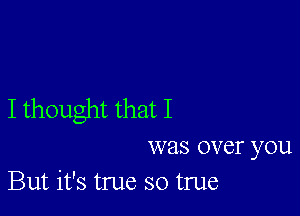 I thought that I
was over you
But it's true so true